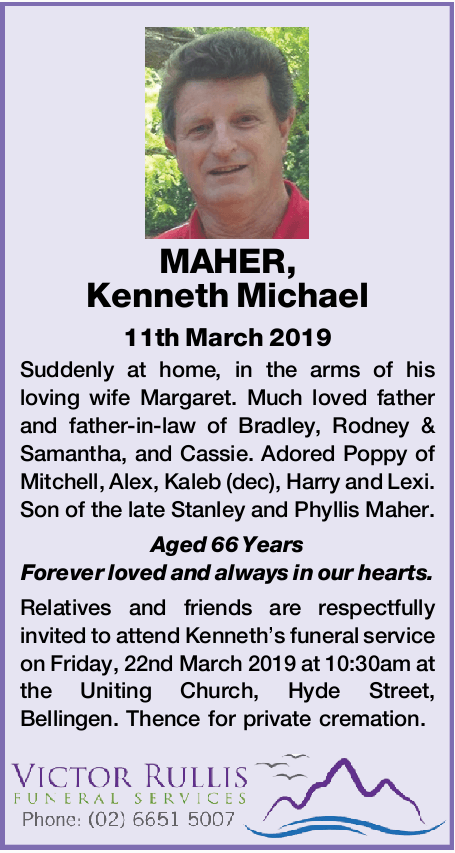 MAHER,
Kenneth Michael

11th March 2019

Suddenly at home, in the arms of his loving wife Margaret. Much loved father and father-in-law of Bradley, Rodney & Samantha, and Cassie. Adored Poppy of Mitchell, Alex, Kaleb (dec), Harry and Lexi. Son of the late Stanley and Phyllis Maher.

Aged 66 Years
Forever loved and always in our hearts.

Relatives and friends are respectfully invited to attend Kenneth's funeral service on Friday, 22nd March 2019 at 10:30am at the Uniting Church, Hyde Street, Bellingen. Thence for private cremation.

VICTOR RULLIS
FUNERAL SERVICES
Phone: (02) 6651 5007